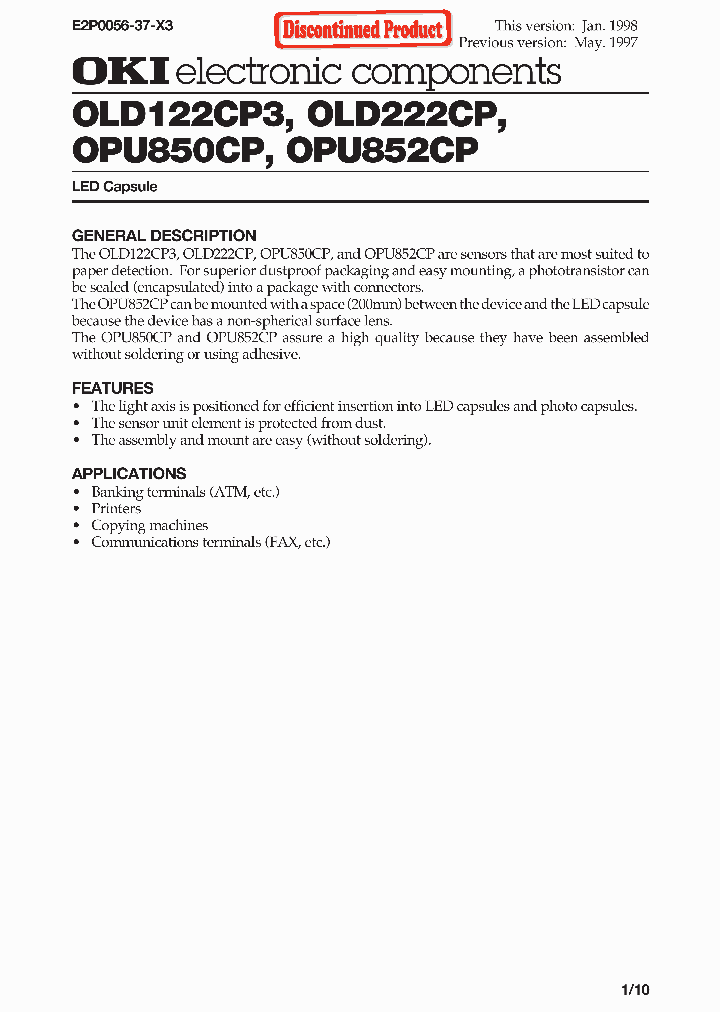 E2P0056-37-X3

Discontinued Product

This version: Jan. 1998
Previous version: May. 1997

OKI electronic components

OLD122CP3, OLD222CP, OPU850CP, OPU852CP

LED Capsule

GENERAL DESCRIPTION
The OLD122CP3, OLD222CP, OPU850CP, and OPU852CP are sensors that are most suited to paper detection. For superior dustproof packaging and easy mounting, a phototransistor can be sealed (encapsulated) into a package with connectors.
The OPU852CP can be mounted with a space (200mm) between the device and the LED capsule because the device has a non-spherical surface lens.
The OPU850CP and OPU852CP assure a high quality because they have been assembled without soldering or using adhesive.

FEATURES
• The light axis is positioned for efficient insertion into LED capsules and photo capsules.
• The sensor unit element is protected from dust.
• The assembly and mount are easy (without soldering).

APPLICATIONS
• Banking terminals (ATM, etc.)
• Printers
• Copying machines
• Communications terminals (FAX, etc.)

1/10